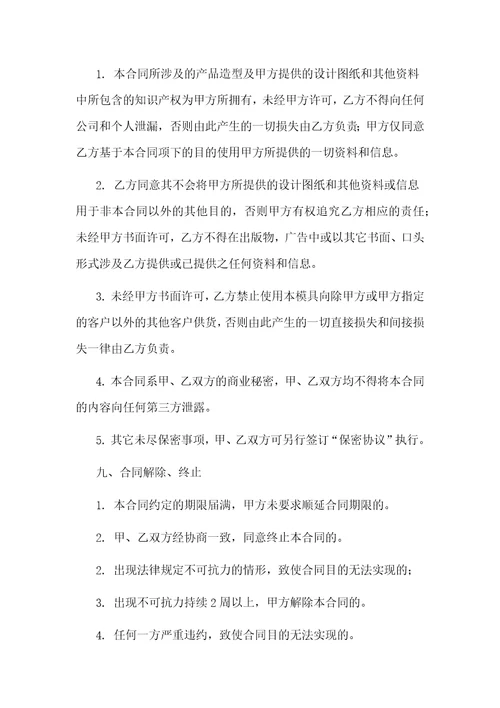 1. 本合同所涉及的产品造型及甲方提供的设计图纸和其他资料中所包含的知识产权为甲方所拥有，未经甲方许可，乙方不得向任何公司和个人泄漏，否则由此产生的一切损失由乙方负责；甲方仅同意乙方基于本合同项下的目的使用甲方所提供的一切资料和信息。

2. 乙方同意其不会将甲方所提供的设计图纸和其他资料或信息用于非本合同以外的其他目的，否则甲方有权追究乙方相应的责任；未经甲方书面许可，乙方不得在出版物，广告中或以其它书面、口头形式涉及乙方提供或已提供之任何资料和信息。

3. 未经甲方书面许可，乙方禁止使用本模具向除甲方或甲方指定的客户以外的其他客户供货，否则由此产生的一切直接损失和间接损失一律由乙方负责。

4. 本合同系甲、乙双方的商业秘密，甲、乙双方均不得将本合同的内容向任何第三方泄露。

5. 其它未尽保密事项，甲、乙双方可另行签订“保密协议”执行。

九、合同解除、终止

1. 本合同约定的期限届满，甲方未要求顺延合同期限的。

2. 甲、乙双方经协商一致，同意终止本合同的。

2. 出现法律规定不可抗力的情形，致使合同目的无法实现的；

3. 出现不可抗力持续 2 周以上，甲方解除本合同的。

4. 任何一方严重违约，致使合同目的无法实现的。